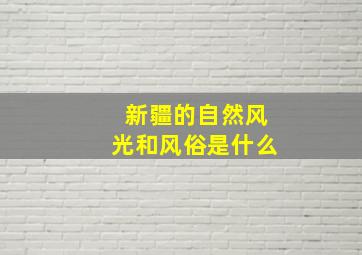 新疆的自然风光和风俗是什么